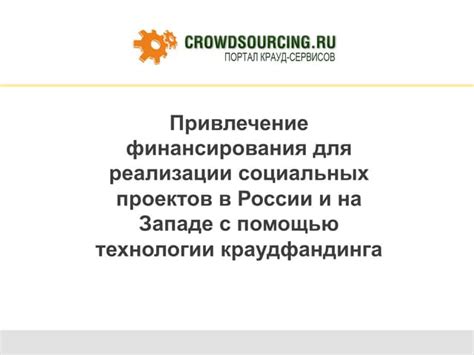 CROWDSOURCING.RU
ПОРТАЛ КРАУД-СЕРВИСОВ

Привлечение финансирования для реализации социальных проектов в России и на Западе с помощью технологии краудфандинга